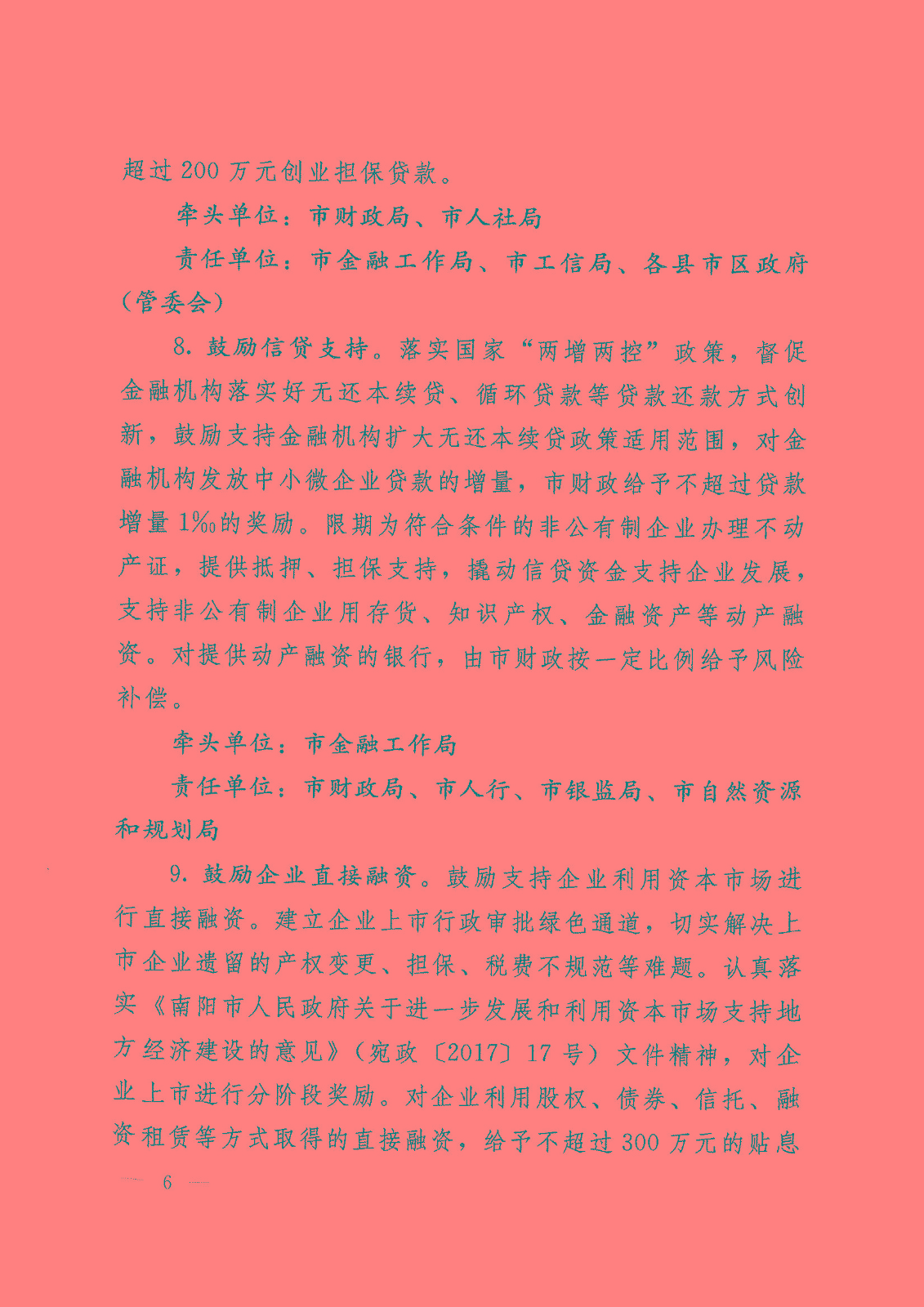 超过 200 万元创业担保贷款。

牵头单位：市财政局、市人社局

责任单位：市金融工作局、市工信局、各县市区政府（管委会）

8. 鼓励信贷支持。落实国家“两增两控”政策，督促金融机构落实好无还本续贷、循环贷款等贷款还款方式创新，鼓励支持金融机构扩大无还本续贷政策适用范围，对金融机构发放中小微企业贷款的增量，市财政给予不超过贷款增量 1‰的奖励。限期为符合条件的非公有制企业办理不动产证，提供抵押、担保支持，撬动信贷资金支持企业发展，支持非公有制企业用存货、知识产权、金融资产等动产融资。对提供动产融资的银行，由市财政按一定比例给予风险补偿。

牵头单位：市金融工作局

责任单位：市财政局、市人行、市银监局、市自然资源和规划局

9. 鼓励企业直接融资。鼓励支持企业利用资本市场进行直接融资。建立企业上市行政审批绿色通道，切实解决上市企业遗留的产权变更、担保、税费不规范等难题。认真落实《南阳市人民政府关于进一步发展和利用资本市场支持地方经济建设的意见》（宛政〔2017〕17 号）文件精神，对企业上市进行分阶段奖励。对企业利用股权、债券、信托、融资租赁等方式取得的直接融资，给予不超过 300 万元的贴息

— 6 —